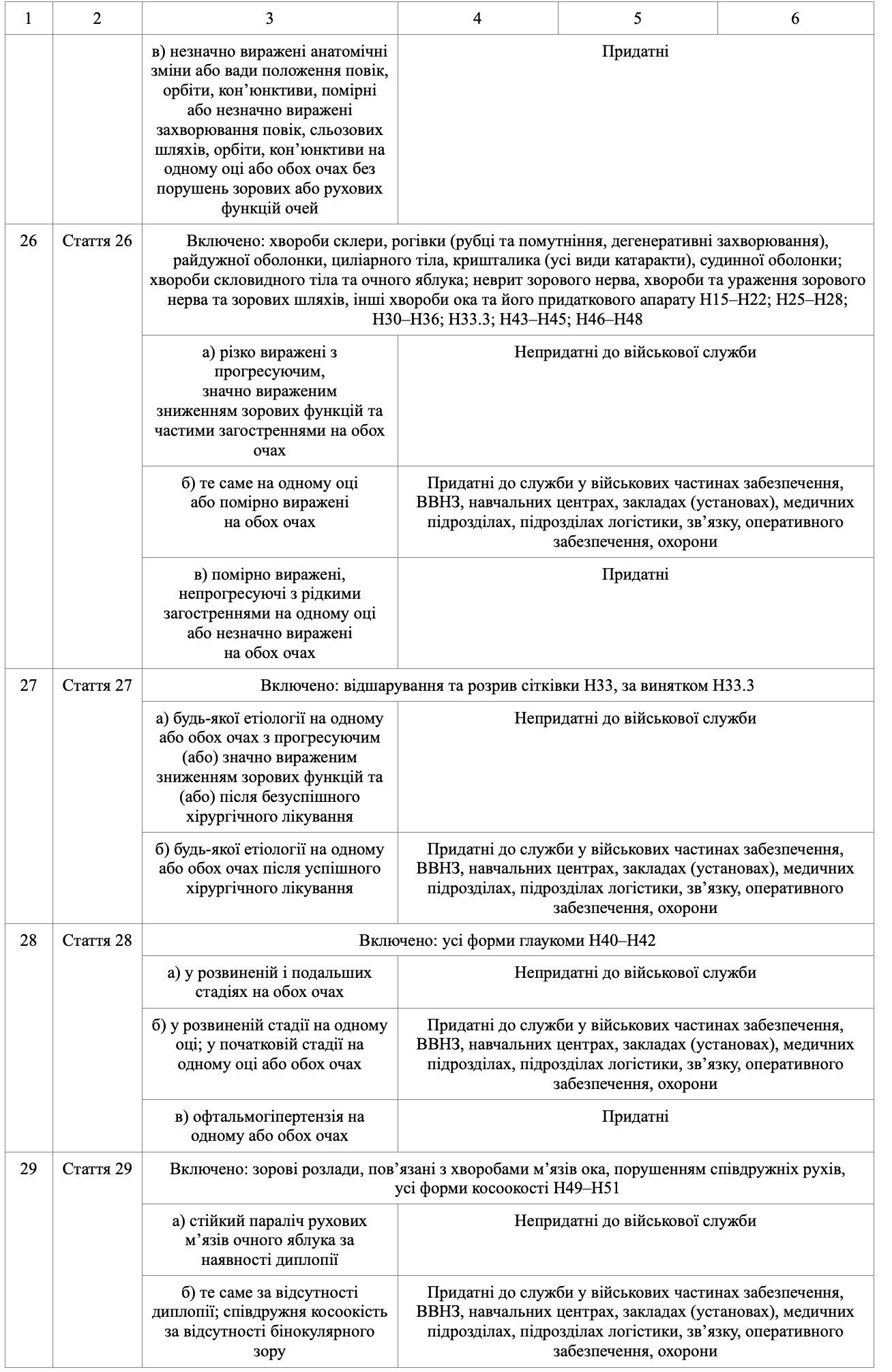 | 1 | 2 | 3 | 4 | 5 | 6 |
|---|---|---|---|---|---|
| | | в) незначно виражені анатомічні зміни або вади положення повік, орбіти, кон’юнктиви, помірні або незначно виражені захворювання повік, сльозових шляхів, орбіти, кон’юнктиви на одному оці або обох очах без порушень зорових або рухових функцій очей | Придатні | | |
| 26 | Стаття 26 | Включено: хвороби склери, рогівки (рубці та помутніння, дегенеративні захворювання), райдужної оболонки, циліарного тіла, кришталика (усі види катаракти), судинної оболонки; хвороби скловидного тіла та очного яблука; неврит зорового нерва, хвороби та ураження зорового нерва та зорових шляхів, інші хвороби ока та його придаткового апарату H15–H22; H25–H28; H30–H36; H33.3; H43–H45; H46–H48 | | | |
| | | а) різко виражені з прогресуючим, значно вираженим зниженням зорових функцій та частими загостреннями на обох очах | Непридатні до військової служби | | |
| | | б) те саме на одному оці або помірно виражені на обох очах | Придатні до служби у військових частинах забезпечення, ВВНЗ, навчальних центрах, закладах (установах), медичних підрозділах, підрозділах логістики, зв’язку, оперативного забезпечення, охорони | | |
| | | в) помірно виражені, непрогресуючі з рідкими загостреннями на одному оці або незначно виражені на обох очах | Придатні | | |
| 27 | Стаття 27 | Включено: відшарування та розрив сітківки H33, за винятком H33.3 | | | |
| | | а) будь-якої етіології на одному або обох очах з прогресуючим (або) значно вираженим зниженням зорових функцій та (або) після безуспішного хірургічного лікування | Непридатні до військової служби | | |
| | | б) будь-якої етіології на одному або обох очах після успішного хірургічного лікування | Придатні до служби у військових частинах забезпечення, ВВНЗ, навчальних центрах, закладах (установах), медичних підрозділах, підрозділах логістики, зв’язку, оперативного забезпечення, охорони | | |
| 28 | Стаття 28 | Включено: усі форми глаукоми H40–H42 | | | |
| | | а) у розвиненій і подальших стадіях на обох очах | Непридатні до військової служби | | |
| | | б) у розвиненій стадії на одному оці; у початковій стадії на одному оці або обох очах | Придатні до служби у військових частинах забезпечення, ВВНЗ, навчальних центрах, закладах (установах), медичних підрозділах, підрозділах логістики, зв’язку, оперативного забезпечення, охорони | | |
| | | в) офтальмогіпертензія на одному або обох очах | Придатні | | |
| 29 | Стаття 29 | Включено: зорові розлади, пов’язані з хворобами м’язів ока, порушенням співдружніх рухів, усі форми косоокості H49–H51 | | | |
| | | а) стійкий параліч рухових м’язів очного яблука за наявності диплопії | Непридатні до військової служби | | |
| | | б) те саме за відсутності диплопії; співдружня косоокість за відсутності бінокулярного зору | Придатні до служби у військових частинах забезпечення, ВВНЗ, навчальних центрах, закладах (установах), медичних підрозділах, підрозділах логістики, зв’язку, оперативного забезпечення, охорони | | |